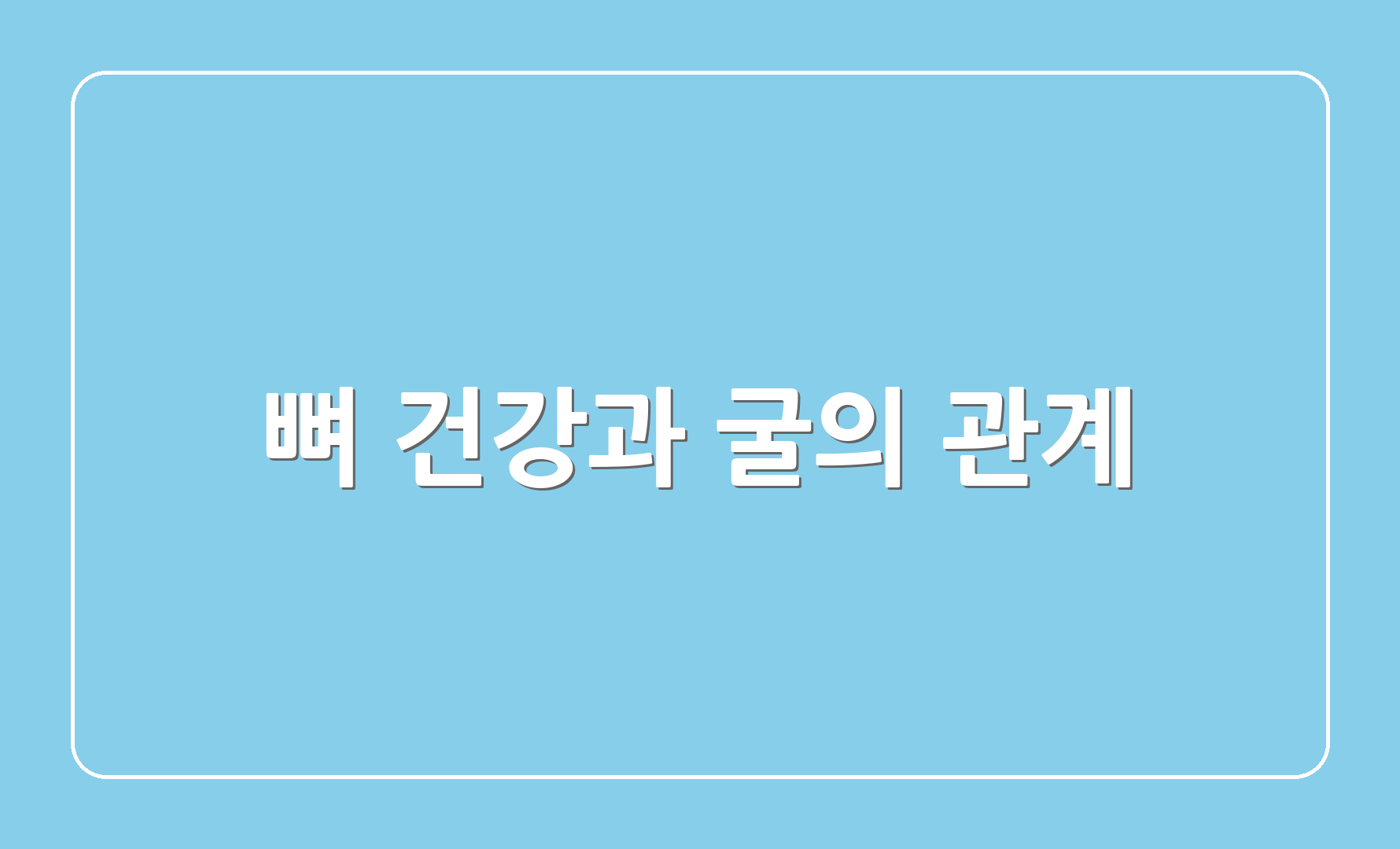 뼈 건강과 굴의 관계